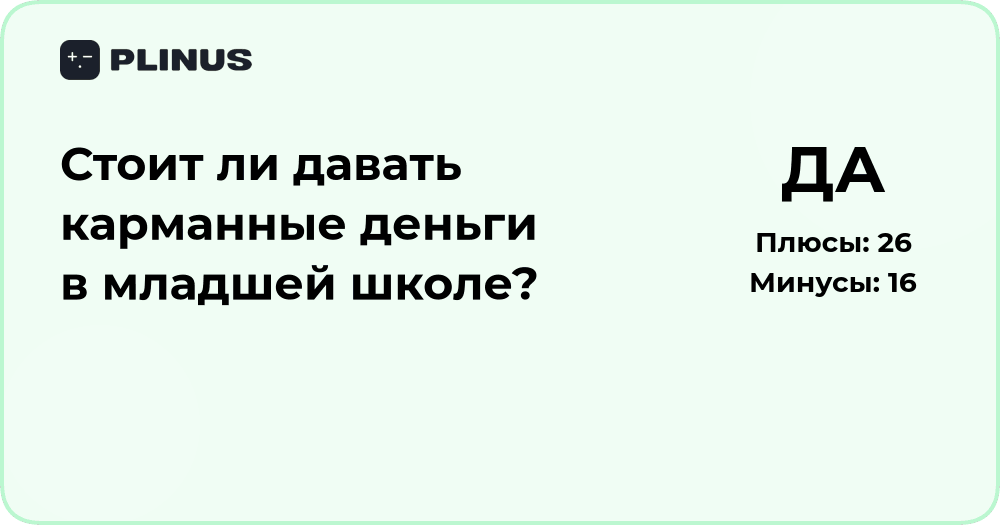 PLINUS

Стоит ли давать карманные деньги в младшей школе?

ДА

Плюсы: 26
Минусы: 16